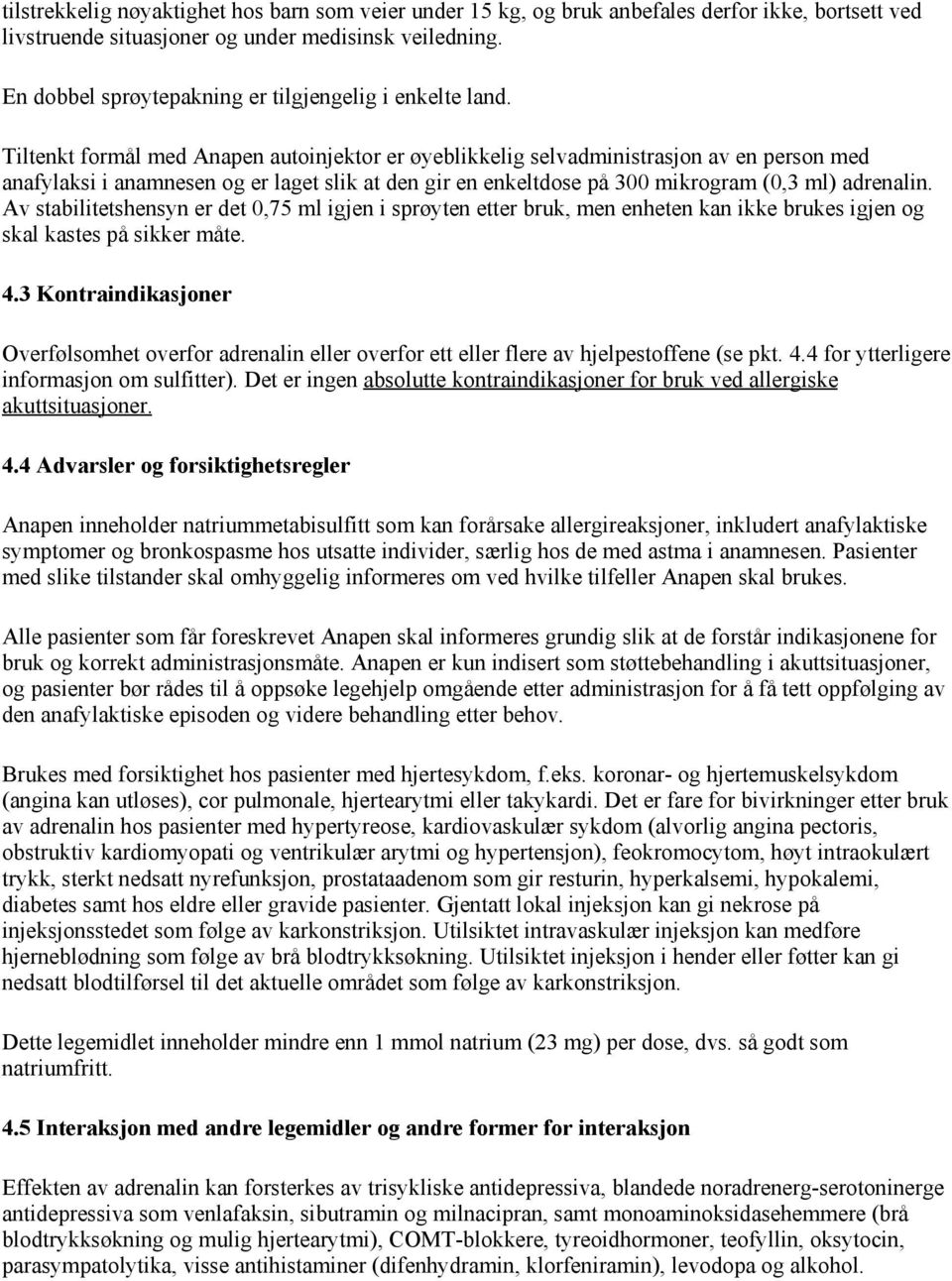 tilstrekkelig nøyaktighet hos barn som veier under 15 kg, og bruk anbefales derfor ikke, bortsett ved livstruende situasjoner og under medisinsk veiledning.

En dobbel sprøytepakning er tilgjengelig i enkelte land.

Tiltenkt formål med Anapen autoinjektor er øyeblikkelig selvadministrasjon av en person med anafylaksi i anamnesen og er laget slik at den gir en enkeltdose på 300 mikrogram (0,3 ml) adrenalin. Av stabilitetshensyn er det 0,75 ml igjen i sprøyten etter bruk, men enheten kan ikke brukes igjen og skal kastes på sikker måte.

4.3 Kontraindikasjoner

Overfølsomhet overfor adrenalin eller overfor ett eller flere av hjelpestoffene (se pkt. 4.4 for ytterligere informasjon om sulfitter). Det er ingen absolutte kontraindikasjoner for bruk ved allergiske akuttsituasjoner.

4.4 Advarsler og forsiktighetsregler

Anapen inneholder natriummetabisulfitt som kan forårsake allergireaksjoner, inkludert anafylaktiske symptomer og bronkospasme hos utsatte individer, særlig hos de med astma i anamnesen. Pasienter med slike tilstander skal omhyggelig informeres om ved hvilke tilfeller Anapen skal brukes.

Alle pasienter som får foreskrevet Anapen skal informeres grundig slik at de forstår indikasjonene for bruk og korrekt administrasjonsmåte. Anapen er kun indisert som støttebehandling i akuttsituasjoner, og pasienter bør rådes til å oppsøke legehjelp omgående etter administrasjon for å få tett oppfølging av den anafylaktiske episoden og videre behandling etter behov.

Brukes med forsiktighet hos pasienter med hjertesykdom, f.eks. koronar- og hjertemuskelsykdom (angina kan utløses), cor pulmonale, hjertearytmi eller takykardi. Det er fare for bivirkninger etter bruk av adrenalin hos pasienter med hypertyreose, kardiovaskulær sykdom (alvorlig angina pectoris, obstruktiv kardiomyopati og ventrikulær arytmi og hypertensjon), feokromocytom, høyt intraokulært trykk, sterkt nedsatt nyrefunksjon, prostataadenom som gir resturin, hyperkalsemi, hypokalemi, diabetes samt hos eldre eller gravide pasienter. Gjentatt lokal injeksjon kan gi nekrose på injeksjonsstedet som følge av karkonstriksjon. Utilsiktet intravaskulær injeksjon kan medføre hjerneblødning som følge av brå blodtrykksøkning. Utilsiktet injeksjon i hender eller føtter kan gi nedsatt blodtilførsel til det aktuelle området som følge av karkonstriksjon.

Dette legemidlet inneholder mindre enn 1 mmol natrium (23 mg) per dose, dvs. så godt som natriumfritt.

4.5 Interaksjon med andre legemidler og andre former for interaksjon

Effekten av adrenalin kan forsterkes av trisykliske antidepressiva, blandede noradrenerg-serotoninerge antidepressiva som venlafaksin, sibutramin og milnacipran, samt monoaminoksidasehemmere (brå blodtrykksøkning og mulig hjertearytmi), COMT-blokkere, tyreoidhormoner, teofyllin, oksytocin, parasympatolytika, visse antihistaminer (difenhydramin, klorfeniramin), levodopa og alkohol.